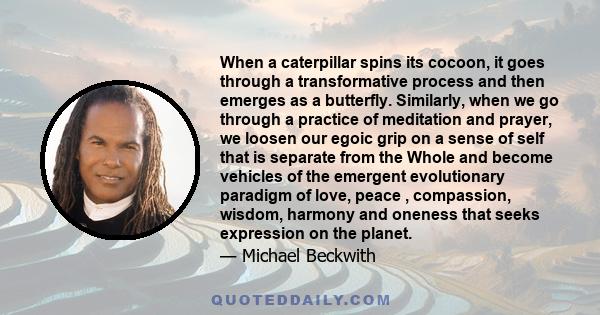 When a caterpillar spins its cocoon, it goes through a transformative process and then emerges as a butterfly. Similarly, when we go through a practice of meditation and prayer, we loosen our egoic grip on a sense of self that is separate from the Whole and become vehicles of the emergent evolutionary paradigm of love, peace , compassion, wisdom, harmony and oneness that seeks expression on the planet.
— Michael Beckwith

QUOTEDDAILY.COM